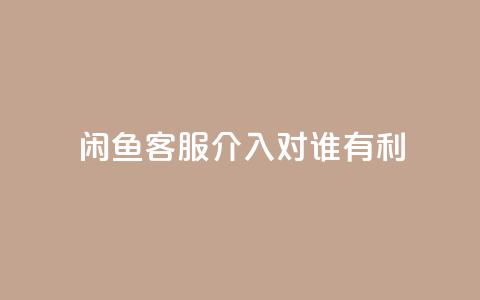 闲鱼客服介入对谁有利